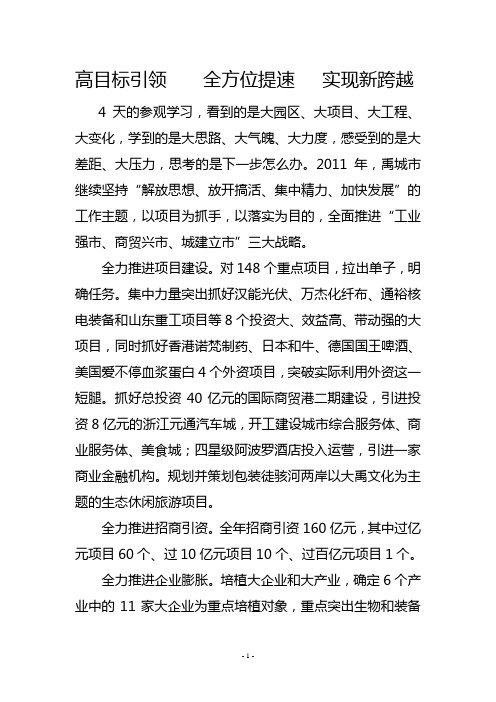 高目标引领　全方位提速　实现新跨越

4 天的参观学习，看到的是大园区、大项目、大工程、大变化，学到的是大思路、大气魄、大力度，感受到的是大差距、大压力，思考的是下一步怎么办。2011 年，禹城市继续坚持“解放思想、放开搞活、集中精力、加快发展”的工作主题，以项目为抓手，以落实为目的，全面推进“工业强市、商贸兴市、城建立市”三大战略。

全力推进项目建设。对 148 个重点项目，拉出单子，明确任务。集中力量突出抓好汉能光伏、万杰化纤布、通裕核电装备和山东重工项目等 8 个投资大、效益高、带动强的大项目，同时抓好香港诺梵制药、日本和牛、德国国王啤酒、美国爱不停血浆蛋白 4 个外资项目，突破实际利用外资这一短腿。抓好总投资 40 亿元的国际商贸港二期建设，引进投资 8 亿元的浙江元通汽车城，开工建设城市综合服务体、商业服务体、美食城；四星级阿波罗酒店投入运营，引进一家商业金融机构。规划并策划包装徒骇河两岸以大禹文化为主题的生态休闲旅游项目。

全力推进招商引资。全年招商引资 160 亿元，其中过亿元项目 60 个、过 10 亿元项目 10 个、过百亿元项目 1 个。

全力推进企业膨胀。培植大企业和大产业，确定 6 个产业中的 11 家大企业为重点培植对象，重点突出生物和装备

- 1 -